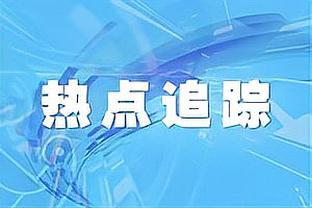 热点追踪